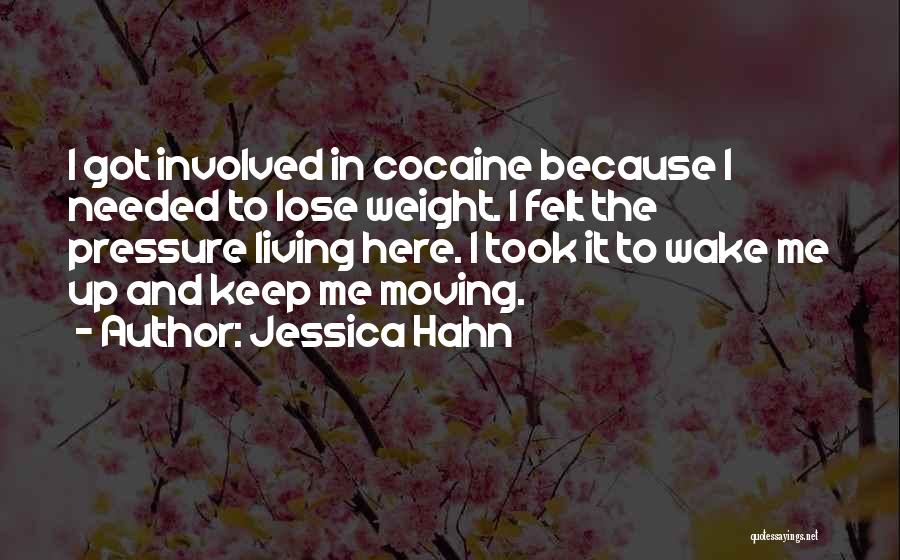 I got involved in cocaine because I needed to lose weight. I felt the pressure living here. I took it to wake me up and keep me moving.
- Author: Jessica Hahn

quotessayings.net